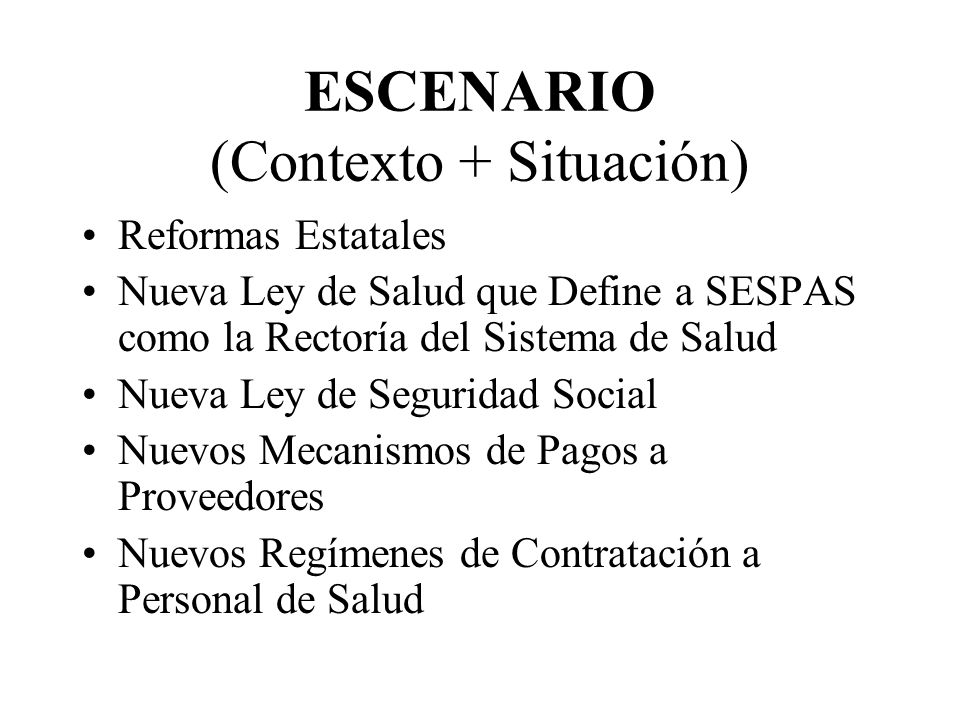 ESCENARIO
(Contexto + Situación)

• Reformas Estatales
• Nueva Ley de Salud que Define a SESPAS como la Rectoría del Sistema de Salud
• Nueva Ley de Seguridad Social
• Nuevos Mecanismos de Pagos a Proveedores
• Nuevos Regímenes de Contratación a Personal de Salud